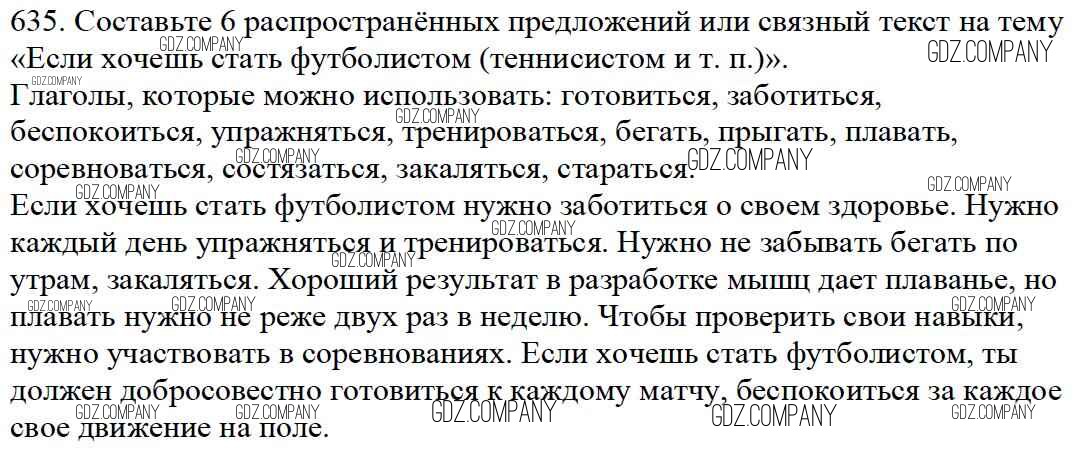 635. Составьте 6 распространённых предложений или связный текст на тему «Если хочешь стать футболистом (теннисистом и т. п.)».

Глаголы, которые можно использовать: готовиться, заботиться, беспокоиться, упражняться, тренироваться, бегать, прыгать, плавать, соревноваться, состязаться, закаляться, стараться.

Если хочешь стать футболистом нужно заботиться о своем здоровье. Нужно каждый день упражняться и тренироваться. Нужно не забывать бегать по утрам, закаляться. Хороший результат в разработке мышц дает плаванье, но плавать нужно не реже двух раз в неделю. Чтобы проверить свои навыки, нужно участвовать в соревнованиях. Если хочешь стать футболистом, ты должен добросовестно готовиться к каждому матчу, беспокоиться за каждое свое движение на поле.

GDZ.COMPANY